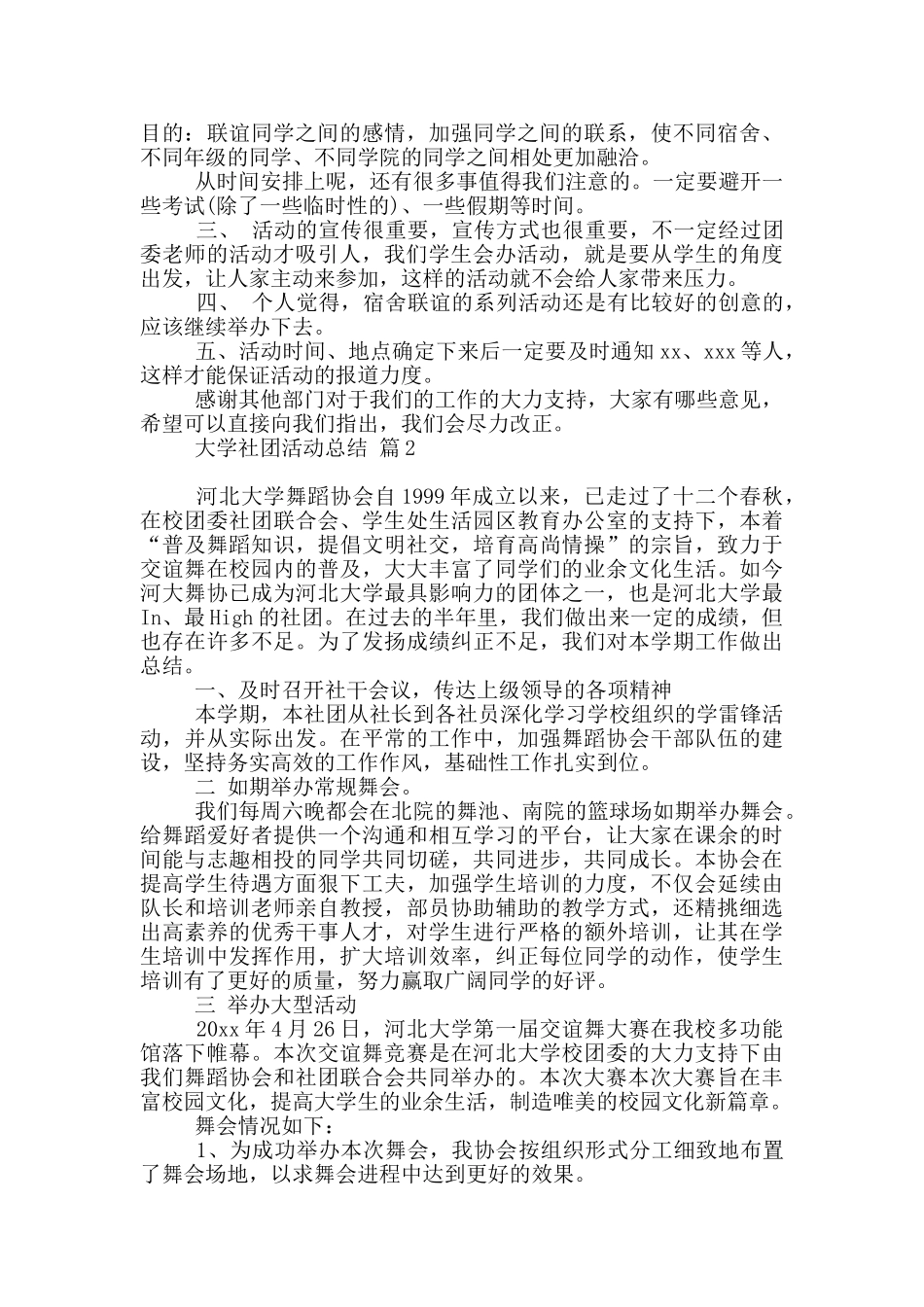 目的：联谊同学之间的感情，加强同学之间的联系，使不同宿舍、不同年级的同学、不同学院的同学之间相处更加融洽。

从时间安排上呢，还有很多事值得我们注意的。一定要避开一些考试(除了一些临时性的)、一些假期等时间。

三、 活动的宣传很重要，宣传方式也很重要，不一定经过团委老师的活动才吸引人，我们学生会办活动，就是要从学生的角度出发，让人家主动来参加，这样的活动就不会给人家带来压力。

四、 个人觉得，宿舍联谊的系列活动还是有比较好的创意的，应该继续举办下去。

五、活动时间、地点确定下来后一定要及时通知 xx、xxx 等人，这样才能保证活动的报道力度。

感谢其他部门对于我们的工作的大力支持，大家有哪些意见，希望可以直接向我们指出，我们会尽力改正。

大学社团活动总结 篇 2

河北大学舞蹈协会自 1999 年成立以来，已走过了十二个春秋，在校团委社团联合会、学生处生活园区教育办公室的支持下，本着“普及舞蹈知识，提倡文明社交，培育高尚情操”的宗旨，致力于交谊舞在校园内的普及，大大丰富了同学们的业余文化生活。如今河大舞协已成为河北大学最具影响力的团体之一，也是河北大学最 In、最 High 的社团。在过去的半年里，我们做出来一定的成绩，但也存在许多不足。为了发扬成绩纠正不足，我们对本学期工作做出总结。

一、及时召开社干会议，传达上级领导的各项精神

本学期，本社团从社长到各社员深化学习学校组织的学雷锋活动，并从实际出发。在平常的工作中，加强舞蹈协会干部队伍的建设，坚持务实高效的工作作风，基础性工作扎实到位。

二 如期举办常规舞会。

我们每周六晚都会在北院的舞池、南院的篮球场如期举办舞会。给舞蹈爱好者提供一个沟通和相互学习的平台，让大家在课余的时间能与志趣相投的同学共同切磋，共同进步，共同成长。本协会在提高学生待遇方面狠下工夫，加强学生培训的力度，不仅会延续由队长和培训老师亲自教授，部员协助辅助的教学方式，还精挑细选出高素养的优秀干事人才，对学生进行严格的额外培训，让其在学生培训中发挥作用，扩大培训效率，纠正每位同学的动作，使学生培训有了更好的质量，努力赢取广阔同学的好评。

三 举办大型活动

20xx 年 4 月 26 日，河北大学第一届交谊舞大赛在我校多功能馆落下帷幕。本次交谊舞竞赛是在河北大学校团委的大力支持下由我们舞蹈协会和社团联合会共同举办的。本次大赛本次大赛旨在丰富校园文化，提高大学生的业余生活，制造唯美的校园文化新篇章。

舞会情况如下：

1、为成功举办本次舞会，我协会按组织形式分工细致地布置了舞会场地，以求舞会进程中达到更好的效果。